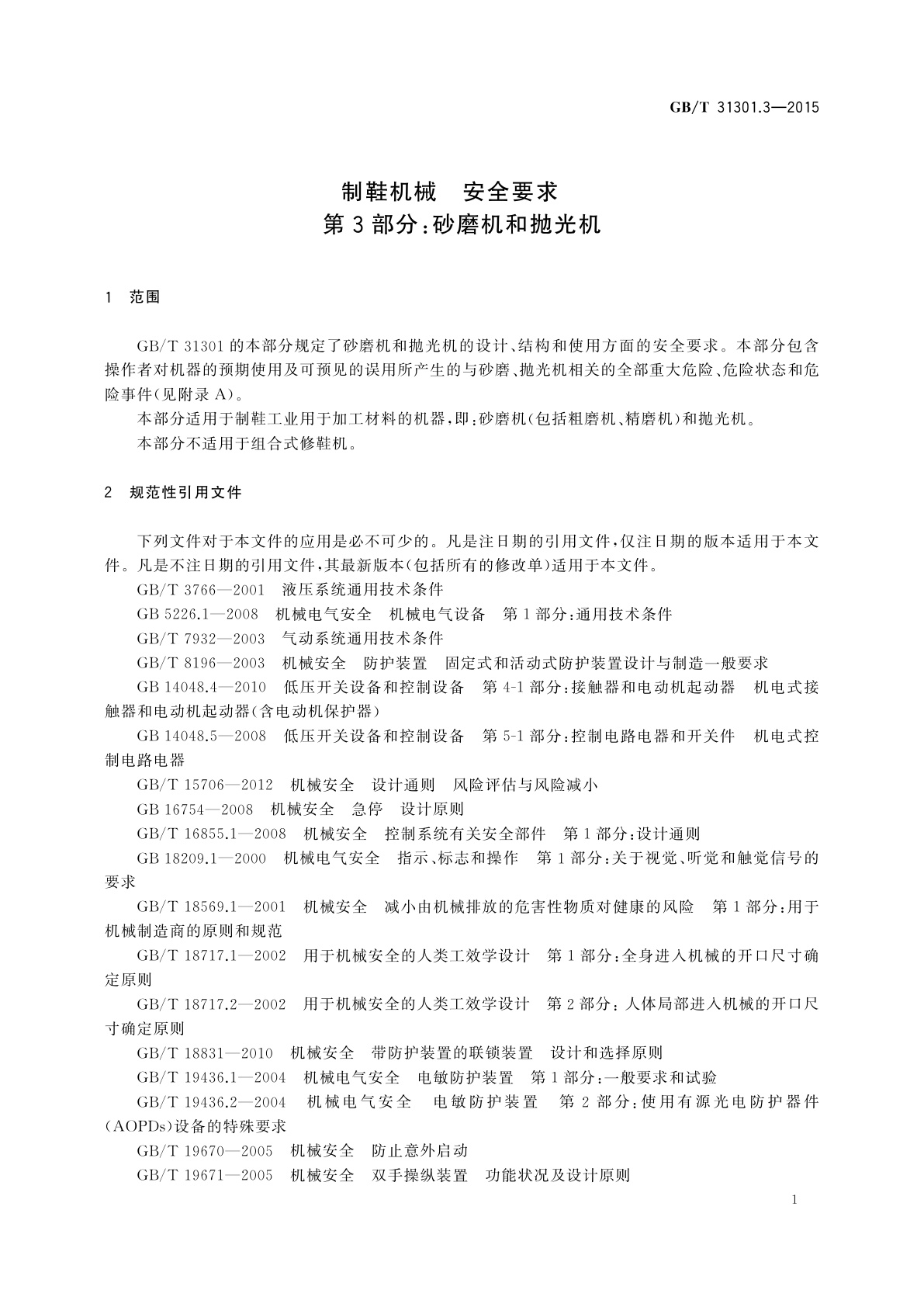 GB/T 31301.3—2015

制鞋机械　安全要求
第3部分:砂磨机和抛光机

1　范围

GB/T 31301的本部分规定了砂磨机和抛光机的设计、结构和使用方面的安全要求。本部分包含操作者对机器的预期使用及可预见的误用所产生的与砂磨、抛光机相关的全部重大危险、危险状态和危险事件(见附录A)。

本部分适用于制鞋工业用于加工材料的机器,即:砂磨机(包括粗磨机、精磨机)和抛光机。

本部分不适用于组合式修鞋机。

2　规范性引用文件

下列文件对于本文件的应用是必不可少的。凡是注日期的引用文件,仅注日期的版本适用于本文件。凡是不注日期的引用文件,其最新版本(包括所有的修改单)适用于本文件。

GB/T 3766—2001　液压系统通用技术条件

GB 5226.1—2008　机械电气安全　机械电气设备　第1部分:通用技术条件

GB/T 7932—2003　气动系统通用技术条件

GB/T 8196—2003　机械安全　防护装置　固定式和活动式防护装置设计与制造一般要求

GB 14048.4—2010　低压开关设备和控制设备　第4-1部分:接触器和电动机起动器　机电式接触器和电动机起动器(含电动机保护器)

GB 14048.5—2008　低压开关设备和控制设备　第5-1部分:控制电路电器和开关件　机电式控制电路电器

GB/T 15706—2012　机械安全　设计通则　风险评估与风险减小

GB 16754—2008　机械安全　急停　设计原则

GB/T 16855.1—2008　机械安全　控制系统有关安全部件　第1部分:设计通则

GB 18209.1—2000　机械电气安全　指示、标志和操作　第1部分:关于视觉、听觉和触觉信号的要求

GB/T 18569.1—2001　机械安全　减小由机械排放的危害性物质对健康的风险　第1部分:用于机械制造商的原则和规范

GB/T 18717.1—2002　用于机械安全的人类工效学设计　第1部分:全身进入机械的开口尺寸确定原则

GB/T 18717.2—2002　用于机械安全的人类工效学设计　第2部分:人体局部进入机械的开口尺寸确定原则

GB/T 18831—2010　机械安全　带防护装置的联锁装置　设计和选择原则

GB/T 19436.1—2004　机械电气安全　电敏防护装置　第1部分:一般要求和试验

GB/T 19436.2—2004　机械电气安全　电敏防护装置　第2部分:使用有源光电防护器件(AOPDs)设备的特殊要求

GB/T 19670—2005　机械安全　防止意外启动

GB/T 19671—2005　机械安全　双手操纵装置　功能状况及设计原则

1